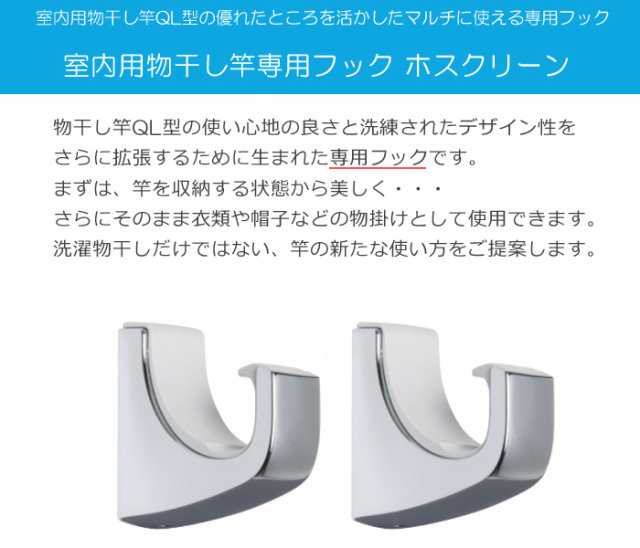 室内用物干し竿QL型の優れたところを活かしたマルチに使える専用フック

室内用物干し竿専用フック ホスクリーン

物干し竿QL型の使い心地の良さと洗練されたデザイン性をさらに拡張するために生まれた専用フックです。
まずは、竿を収納する状態から美しく・・・
さらにそのまま衣類や帽子などの物掛けとして使用できます。
洗濯物干しだけではない、竿の新たな使い方をご提案します。